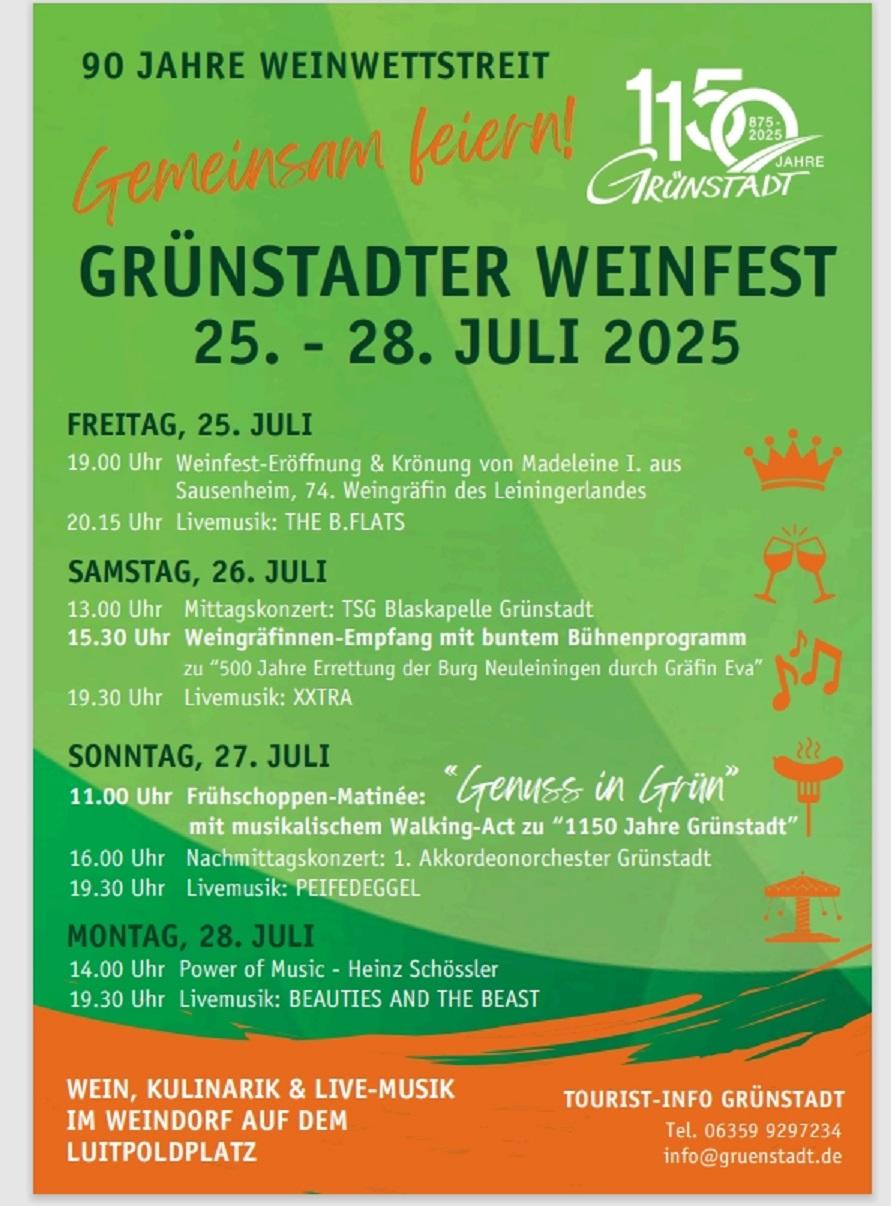 90 JAHRE WEINWETTSTREIT

Gemeinsam feiern!

1150 875-2025 JAHRE GRÜNSTADT

GRÜNSTADTER WEINFEST
25. - 28. JULI 2025

FREITAG, 25. JULI
19.00 Uhr Weinfest-Eröffnung & Krönung von Madeleine I. aus Sausenheim, 74. Weingräfin des Leiningerlandes
20.15 Uhr Livemusik: THE B.FLATS

SAMSTAG, 26. JULI
13.00 Uhr Mittagskonzert: TSG Blaskapelle Grünstadt
15.30 Uhr Weingräfinnen-Empfang mit buntem Bühnenprogramm zu "500 Jahre Errettung der Burg Neuleiningen durch Gräfin Eva"
19.30 Uhr Livemusik: XXTRA

SONNTAG, 27. JULI
11.00 Uhr Frühschoppen-Matinée: "Genuss in Grün" mit musikalischem Walking-Act zu "1150 Jahre Grünstadt"
16.00 Uhr Nachmittagskonzert: 1. Akkordeonorchester Grünstadt
19.30 Uhr Livemusik: PEIFEDEGGEL

MONTAG, 28. JULI
14.00 Uhr Power of Music - Heinz Schössler
19.30 Uhr Livemusik: BEAUTIES AND THE BEAST

WEIN, KULINARIK & LIVE-MUSIK IM WEINDORF AUF DEM LUITPOLDPLATZ

TOURIST-INFO GRÜNSTADT
Tel. 06359 9297234
info@gruenstadt.de